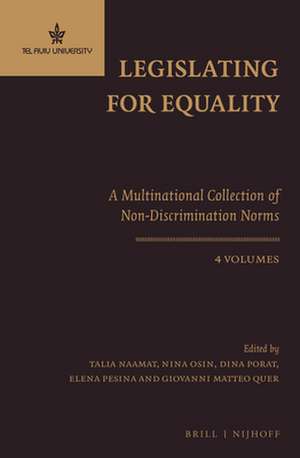 TEL AVIV UNIVERSITY

LEGISLATING FOR EQUALITY

A Multinational Collection of Non-Discrimination Norms

4 VOLUMES

Edited by
TALIA NAAMAT, NINA OSIN, DINA PORAT, ELENA PESINA AND GIOVANNI MATTEO QUER

BRILL | NIJHOFF